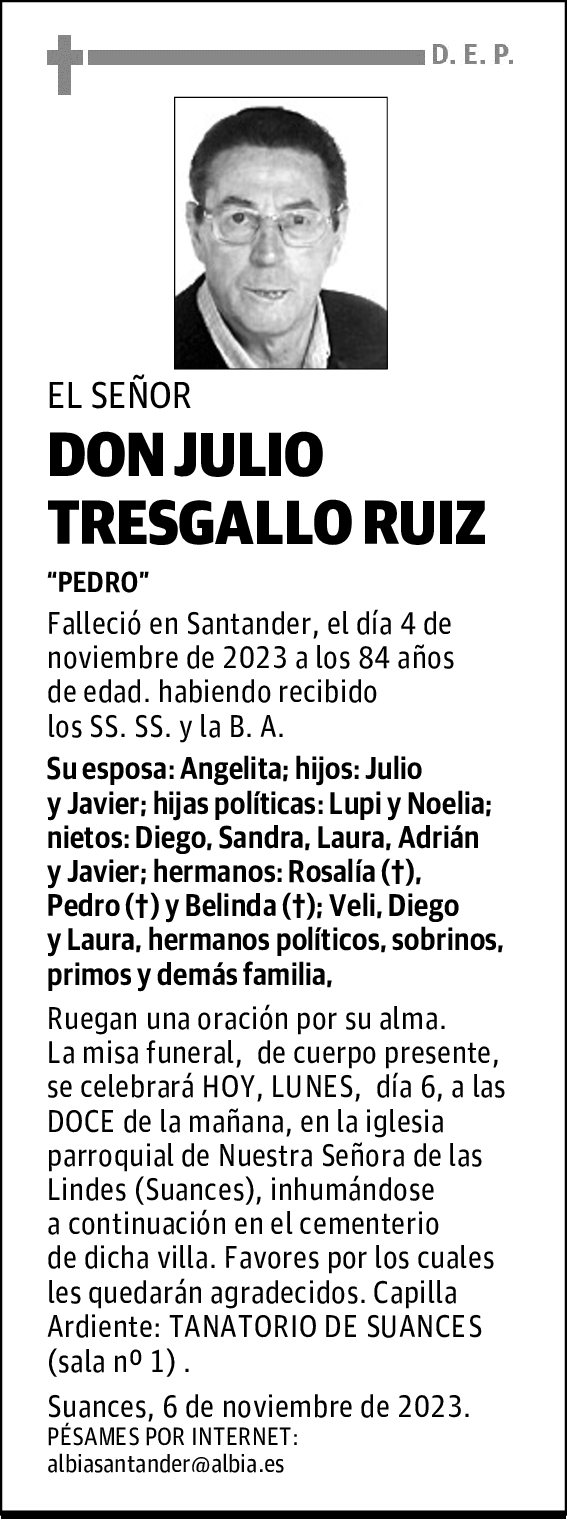 D. E. P.

EL SEÑOR

DON JULIO TRESGALLO RUIZ

"PEDRO"

Falleció en Santander, el día 4 de noviembre de 2023 a los 84 años de edad. habiendo recibido los SS. SS. y la B. A.

Su esposa: Angelita; hijos: Julio y Javier; hijas políticas: Lupi y Noelia; nietos: Diego, Sandra, Laura, Adrián y Javier; hermanos: Rosalía (†), Pedro (†) y Belinda (†); Veli, Diego y Laura, hermanos políticos, sobrinos, primos y demás familia,

Ruegan una oración por su alma. La misa funeral, de cuerpo presente, se celebrará HOY, LUNES, día 6, a las DOCE de la mañana, en la iglesia parroquial de Nuestra Señora de las Lindes (Suances), inhumándose a continuación en el cementerio de dicha villa. Favores por los cuales les quedarán agradecidos. Capilla Ardiente: TANATORIO DE SUANCES (sala nº 1) .

Suances, 6 de noviembre de 2023.
PÉSAMES POR INTERNET:
albiasantander@albia.es